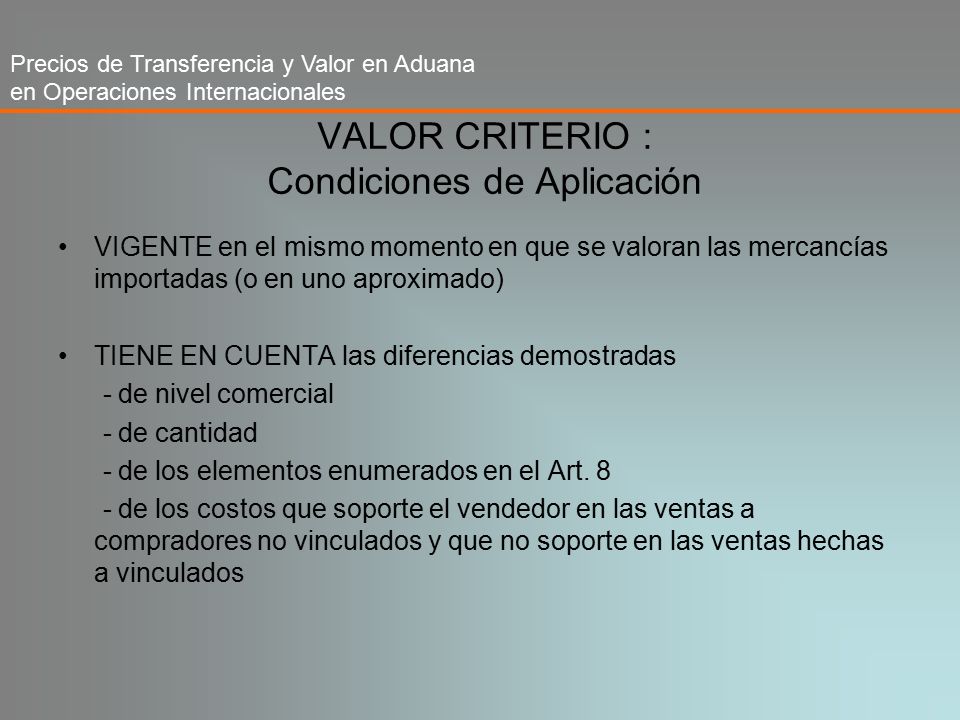 Precios de Transferencia y Valor en Aduana
en Operaciones Internacionales

VALOR CRITERIO :
Condiciones de Aplicación

• VIGENTE en el mismo momento en que se valoran las mercancías importadas (o en uno aproximado)

• TIENE EN CUENTA las diferencias demostradas
- de nivel comercial
- de cantidad
- de los elementos enumerados en el Art. 8
- de los costos que soporte el vendedor en las ventas a compradores no vinculados y que no soporte en las ventas hechas a vinculados